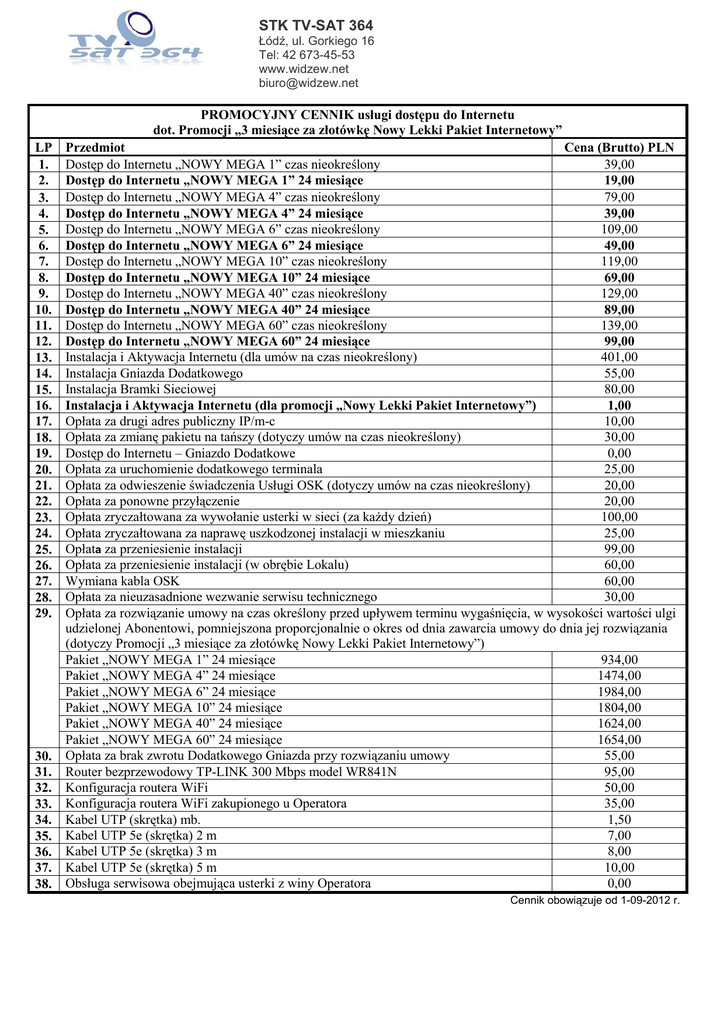 TV SAT 364

STK TV-SAT 364
Łódź, ul. Gorkiego 16
Tel: 42 673-45-53
www.widzew.net
biuro@widzew.net

PROMOCYJNY CENNIK usługi dostępu do Internetu
dot. Promocji „3 miesiące za złotówkę Nowy Lekki Pakiet Internetowy”

| LP | Przedmiot | Cena (Brutto) PLN |
|---|---|---|
| 1. | Dostęp do Internetu „NOWY MEGA 1” czas nieokreślony | 39,00 |
| 2. | Dostęp do Internetu „NOWY MEGA 1” 24 miesiące | 19,00 |
| 3. | Dostęp do Internetu „NOWY MEGA 4” czas nieokreślony | 79,00 |
| 4. | Dostęp do Internetu „NOWY MEGA 4” 24 miesiące | 39,00 |
| 5. | Dostęp do Internetu „NOWY MEGA 6” czas nieokreślony | 109,00 |
| 6. | Dostęp do Internetu „NOWY MEGA 6” 24 miesiące | 49,00 |
| 7. | Dostęp do Internetu „NOWY MEGA 10” czas nieokreślony | 119,00 |
| 8. | Dostęp do Internetu „NOWY MEGA 10” 24 miesiące | 69,00 |
| 9. | Dostęp do Internetu „NOWY MEGA 40” czas nieokreślony | 129,00 |
| 10. | Dostęp do Internetu „NOWY MEGA 40” 24 miesiące | 89,00 |
| 11. | Dostęp do Internetu „NOWY MEGA 60” czas nieokreślony | 139,00 |
| 12. | Dostęp do Internetu „NOWY MEGA 60” 24 miesiące | 99,00 |
| 13. | Instalacja i Aktywacja Internetu (dla umów na czas nieokreślony) | 401,00 |
| 14. | Instalacja Gniazda Dodatkowego | 55,00 |
| 15. | Instalacja Bramki Sieciowej | 80,00 |
| 16. | Instalacja i Aktywacja Internetu (dla promocji „Nowy Lekki Pakiet Internetowy”) | 1,00 |
| 17. | Opłata za drugi adres publiczny IP/m-c | 10,00 |
| 18. | Opłata za zmianę pakietu na tańszy (dotyczy umów na czas nieokreślony) | 30,00 |
| 19. | Dostęp do Internetu – Gniazdo Dodatkowe | 0,00 |
| 20. | Opłata za uruchomienie dodatkowego terminala | 25,00 |
| 21. | Opłata za odwieszenie świadczenia Usługi OSK (dotyczy umów na czas nieokreślony) | 20,00 |
| 22. | Opłata za ponowne przyłączenie | 20,00 |
| 23. | Opłata zryczałtowana za wywołanie usterki w sieci (za każdy dzień) | 100,00 |
| 24. | Opłata zryczałtowana za naprawę uszkodzonej instalacji w mieszkaniu | 25,00 |
| 25. | Opłata za przeniesienie instalacji | 99,00 |
| 26. | Opłata za przeniesienie instalacji (w obrębie Lokalu) | 60,00 |
| 27. | Wymiana kabla OSK | 60,00 |
| 28. | Opłata za nieuzasadnione wezwanie serwisu technicznego | 30,00 |
| 29. | Opłata za rozwiązanie umowy na czas określony przed upływem terminu wygaśnięcia, w wysokości wartości ulgi udzielonej Abonentowi, pomniejszona proporcjonalnie o okres od dnia zawarcia umowy do dnia jej rozwiązania (dotyczy Promocji „3 miesiące za złotówkę Nowy Lekki Pakiet Internetowy”) | |
| | Pakiet „NOWY MEGA 1” 24 miesiące | 934,00 |
| | Pakiet „NOWY MEGA 4” 24 miesiące | 1474,00 |
| | Pakiet „NOWY MEGA 6” 24 miesiące | 1984,00 |
| | Pakiet „NOWY MEGA 10” 24 miesiące | 1804,00 |
| | Pakiet „NOWY MEGA 40” 24 miesiące | 1624,00 |
| | Pakiet „NOWY MEGA 60” 24 miesiące | 1654,00 |
| 30. | Opłata za brak zwrotu Dodatkowego Gniazda przy rozwiązaniu umowy | 55,00 |
| 31. | Router bezprzewodowy TP-LINK 300 Mbps model WR841N | 95,00 |
| 32. | Konfiguracja routera WiFi | 50,00 |
| 33. | Konfiguracja routera WiFi zakupionego u Operatora | 35,00 |
| 34. | Kabel UTP (skrętka) mb. | 1,50 |
| 35. | Kabel UTP 5e (skrętka) 2 m | 7,00 |
| 36. | Kabel UTP 5e (skrętka) 3 m | 8,00 |
| 37. | Kabel UTP 5e (skrętka) 5 m | 10,00 |
| 38. | Obsługa serwisowa obejmująca usterki z winy Operatora | 0,00 |

Cennik obowiązuje od 1-09-2012 r.